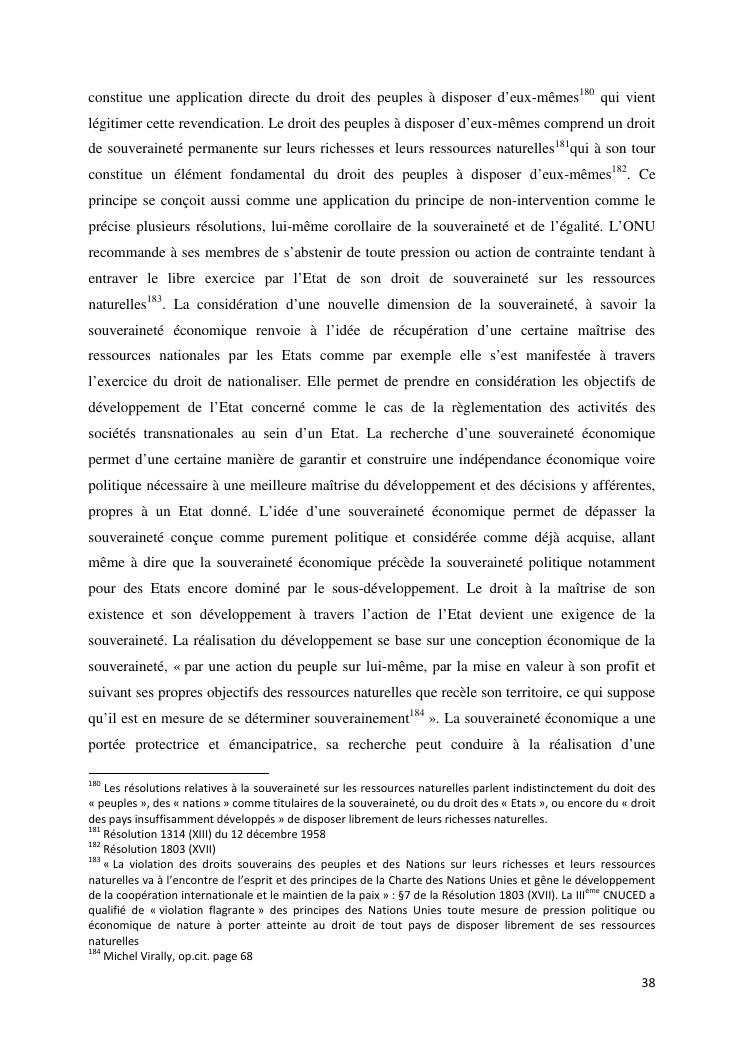 constitue une application directe du droit des peuples à disposer d'eux-mêmes$^{180}$ qui vient légitimer cette revendication. Le droit des peuples à disposer d'eux-mêmes comprend un droit de souveraineté permanente sur leurs richesses et leurs ressources naturelles$^{181}$qui à son tour constitue un élément fondamental du droit des peuples à disposer d'eux-mêmes$^{182}$. Ce principe se conçoit aussi comme une application du principe de non-intervention comme le précise plusieurs résolutions, lui-même corollaire de la souveraineté et de l'égalité. L'ONU recommande à ses membres de s'abstenir de toute pression ou action de contrainte tendant à entraver le libre exercice par l'Etat de son droit de souveraineté sur les ressources naturelles$^{183}$. La considération d'une nouvelle dimension de la souveraineté, à savoir la souveraineté économique renvoie à l'idée de récupération d'une certaine maîtrise des ressources nationales par les Etats comme par exemple elle s'est manifestée à travers l'exercice du droit de nationaliser. Elle permet de prendre en considération les objectifs de développement de l'Etat concerné comme le cas de la règlementation des activités des sociétés transnationales au sein d'un Etat. La recherche d'une souveraineté économique permet d'une certaine manière de garantir et construire une indépendance économique voire politique nécessaire à une meilleure maîtrise du développement et des décisions y afférentes, propres à un Etat donné. L'idée d'une souveraineté économique permet de dépasser la souveraineté conçue comme purement politique et considérée comme déjà acquise, allant même à dire que la souveraineté économique précède la souveraineté politique notamment pour des Etats encore dominé par le sous-développement. Le droit à la maîtrise de son existence et son développement à travers l'action de l'Etat devient une exigence de la souveraineté. La réalisation du développement se base sur une conception économique de la souveraineté, « par une action du peuple sur lui-même, par la mise en valeur à son profit et suivant ses propres objectifs des ressources naturelles que recèle son territoire, ce qui suppose qu'il est en mesure de se déterminer souverainement$^{184}$ ». La souveraineté économique a une portée protectrice et émancipatrice, sa recherche peut conduire à la réalisation d'une

$^{180}$ Les résolutions relatives à la souveraineté sur les ressources naturelles parlent indistinctement du doit des « peuples », des « nations » comme titulaires de la souveraineté, ou du droit des « Etats », ou encore du « droit des pays insuffisamment développés » de disposer librement de leurs richesses naturelles.
$^{181}$ Résolution 1314 (XIII) du 12 décembre 1958
$^{182}$ Résolution 1803 (XVII)
$^{183}$ « La violation des droits souverains des peuples et des Nations sur leurs richesses et leurs ressources naturelles va à l'encontre de l'esprit et des principes de la Charte des Nations Unies et gêne le développement de la coopération internationale et le maintien de la paix » : §7 de la Résolution 1803 (XVII). La III$^{ème}$ CNUCED a qualifié de « violation flagrante » des principes des Nations Unies toute mesure de pression politique ou économique de nature à porter atteinte au droit de tout pays de disposer librement de ses ressources naturelles
$^{184}$ Michel Virally, op.cit. page 68

38